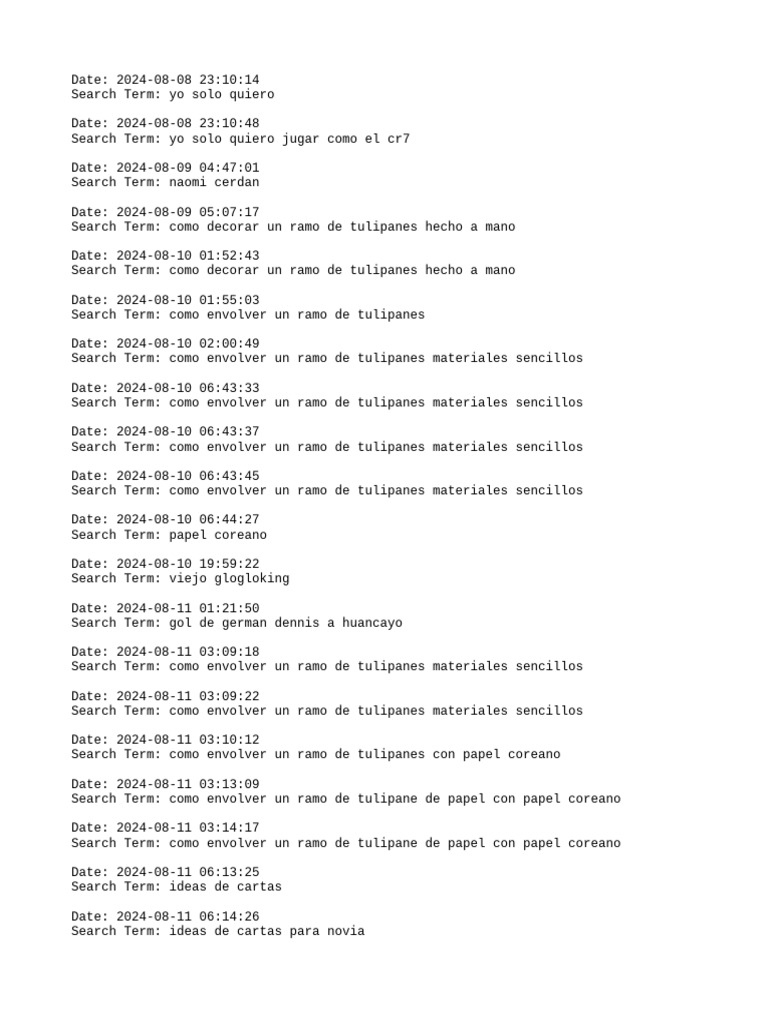 Date: 2024-08-08 23:10:14
Search Term: yo solo quiero

Date: 2024-08-08 23:10:48
Search Term: yo solo quiero jugar como el cr7

Date: 2024-08-09 04:47:01
Search Term: naomi cerdan

Date: 2024-08-09 05:07:17
Search Term: como decorar un ramo de tulipanes hecho a mano

Date: 2024-08-10 01:52:43
Search Term: como decorar un ramo de tulipanes hecho a mano

Date: 2024-08-10 01:55:03
Search Term: como envolver un ramo de tulipanes

Date: 2024-08-10 02:00:49
Search Term: como envolver un ramo de tulipanes materiales sencillos

Date: 2024-08-10 06:43:33
Search Term: como envolver un ramo de tulipanes materiales sencillos

Date: 2024-08-10 06:43:37
Search Term: como envolver un ramo de tulipanes materiales sencillos

Date: 2024-08-10 06:43:45
Search Term: como envolver un ramo de tulipanes materiales sencillos

Date: 2024-08-10 06:44:27
Search Term: papel coreano

Date: 2024-08-10 19:59:22
Search Term: viejo glogloking

Date: 2024-08-11 01:21:50
Search Term: gol de german dennis a huancayo

Date: 2024-08-11 03:09:18
Search Term: como envolver un ramo de tulipanes materiales sencillos

Date: 2024-08-11 03:09:22
Search Term: como envolver un ramo de tulipanes materiales sencillos

Date: 2024-08-11 03:10:12
Search Term: como envolver un ramo de tulipanes con papel coreano

Date: 2024-08-11 03:13:09
Search Term: como envolver un ramo de tulipane de papel con papel coreano

Date: 2024-08-11 03:14:17
Search Term: como envolver un ramo de tulipane de papel con papel coreano

Date: 2024-08-11 06:13:25
Search Term: ideas de cartas

Date: 2024-08-11 06:14:26
Search Term: ideas de cartas para novia